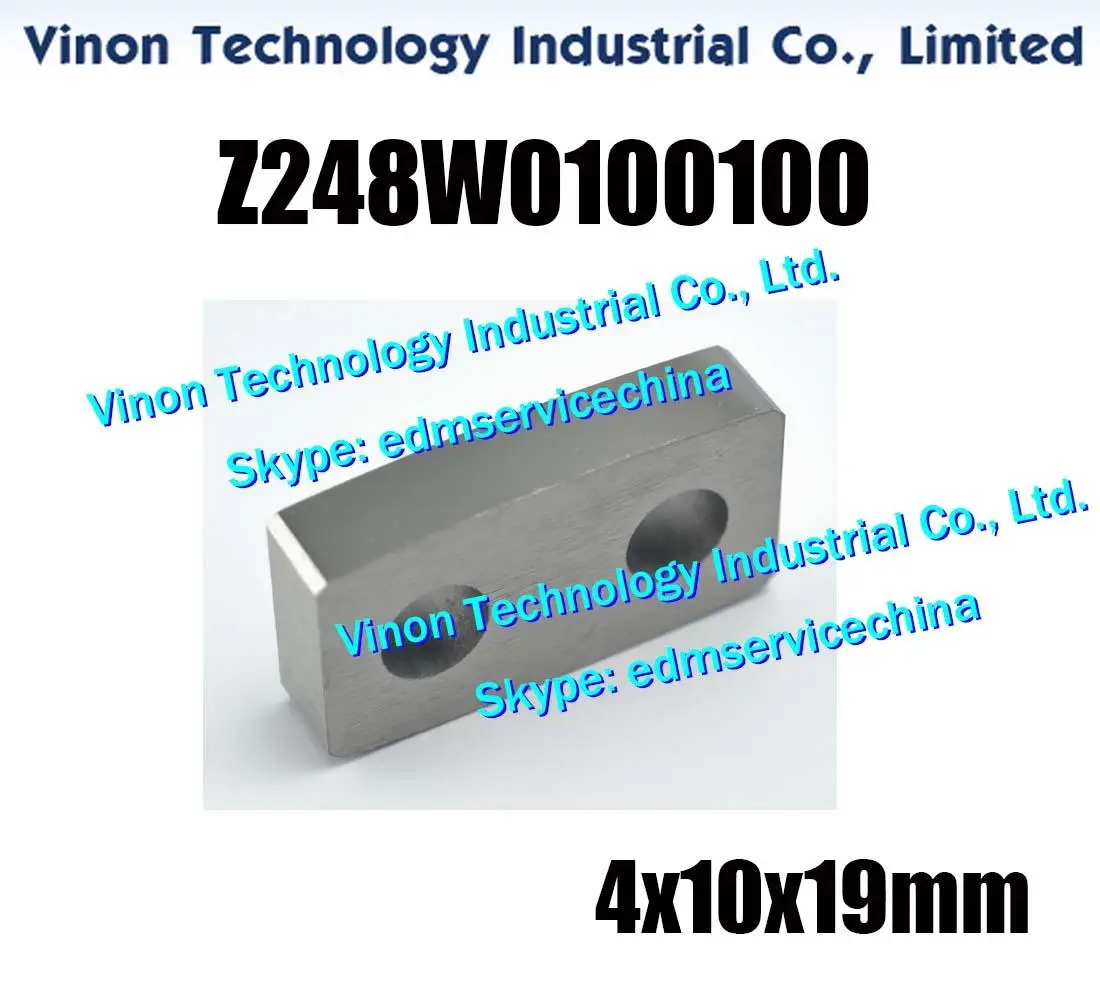 Vinon Technology Industrial Co., Limited

Z248W0100100

Vinon Technology Industrial Co., Ltd.
Skype: edmservicechina

Vinon Technology Industrial Co., Ltd.
Skype: edmservicechina

4x10x19mm